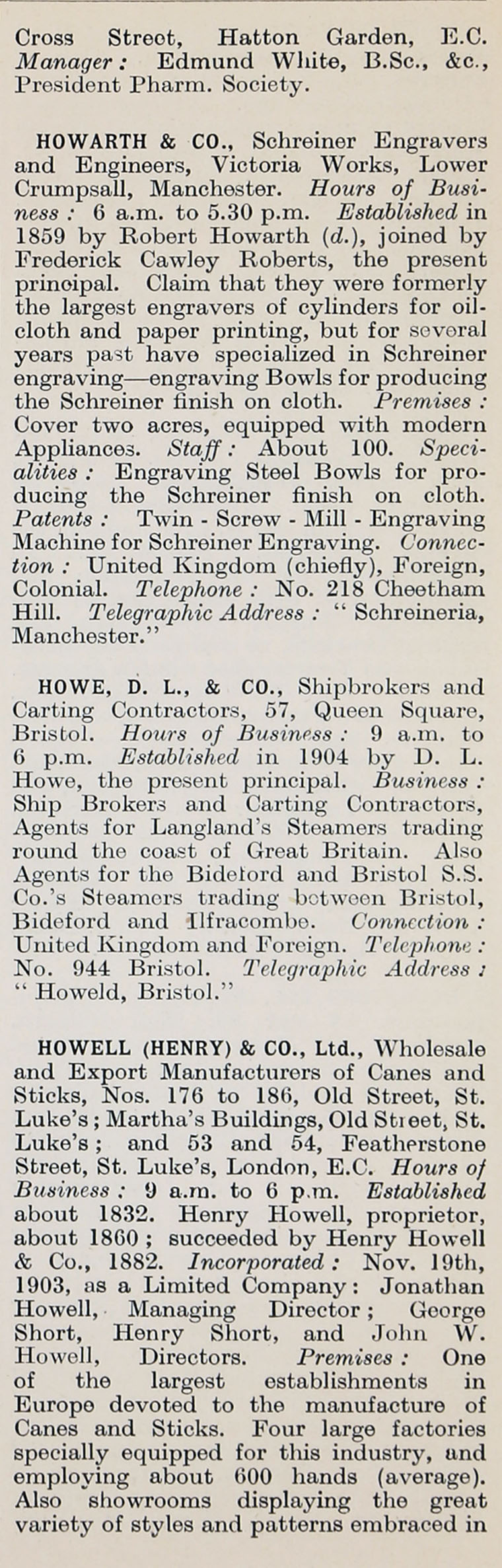 Cross Street, Hatton Garden, E.C. Manager: Edmund White, B.Sc., &c., President Pharm. Society.

HOWARTH & CO., Schreiner Engravers and Engineers, Victoria Works, Lower Crumpsall, Manchester. Hours of Business: 6 a.m. to 5.30 p.m. Established in 1859 by Robert Howarth (d.), joined by Frederick Cawley Roberts, the present principal. Claim that they were formerly the largest engravers of cylinders for oilcloth and paper printing, but for several years past have specialized in Schreiner engraving—engraving Bowls for producing the Schreiner finish on cloth. Premises: Cover two acres, equipped with modern Appliances. Staff: About 100. Specialities: Engraving Steel Bowls for producing the Schreiner finish on cloth. Patents: Twin - Screw - Mill - Engraving Machine for Schreiner Engraving. Connection: United Kingdom (chiefly), Foreign, Colonial. Telephone: No. 218 Cheetham Hill. Telegraphic Address: "Schreineria, Manchester."

HOWE, D. L., & CO., Shipbrokers and Carting Contractors, 57, Queen Square, Bristol. Hours of Business: 9 a.m. to 6 p.m. Established in 1904 by D. L. Howe, the present principal. Business: Ship Brokers and Carting Contractors, Agents for Langland's Steamers trading round the coast of Great Britain. Also Agents for the Bideford and Bristol S.S. Co.'s Steamers trading between Bristol, Bideford and Ilfracombe. Connection: United Kingdom and Foreign. Telephone: No. 944 Bristol. Telegraphic Address: "Howeld, Bristol."

HOWELL (HENRY) & CO., Ltd., Wholesale and Export Manufacturers of Canes and Sticks, Nos. 176 to 186, Old Street, St. Luke's; Martha's Buildings, Old Street, St. Luke's; and 53 and 54, Featherstone Street, St. Luke's, London, E.C. Hours of Business: 9 a.m. to 6 p.m. Established about 1832. Henry Howell, proprietor, about 1860; succeeded by Henry Howell & Co., 1882. Incorporated: Nov. 19th, 1903, as a Limited Company: Jonathan Howell, Managing Director; George Short, Henry Short, and John W. Howell, Directors. Premises: One of the largest establishments in Europe devoted to the manufacture of Canes and Sticks. Four large factories specially equipped for this industry, and employing about 600 hands (average). Also showrooms displaying the great variety of styles and patterns embraced in